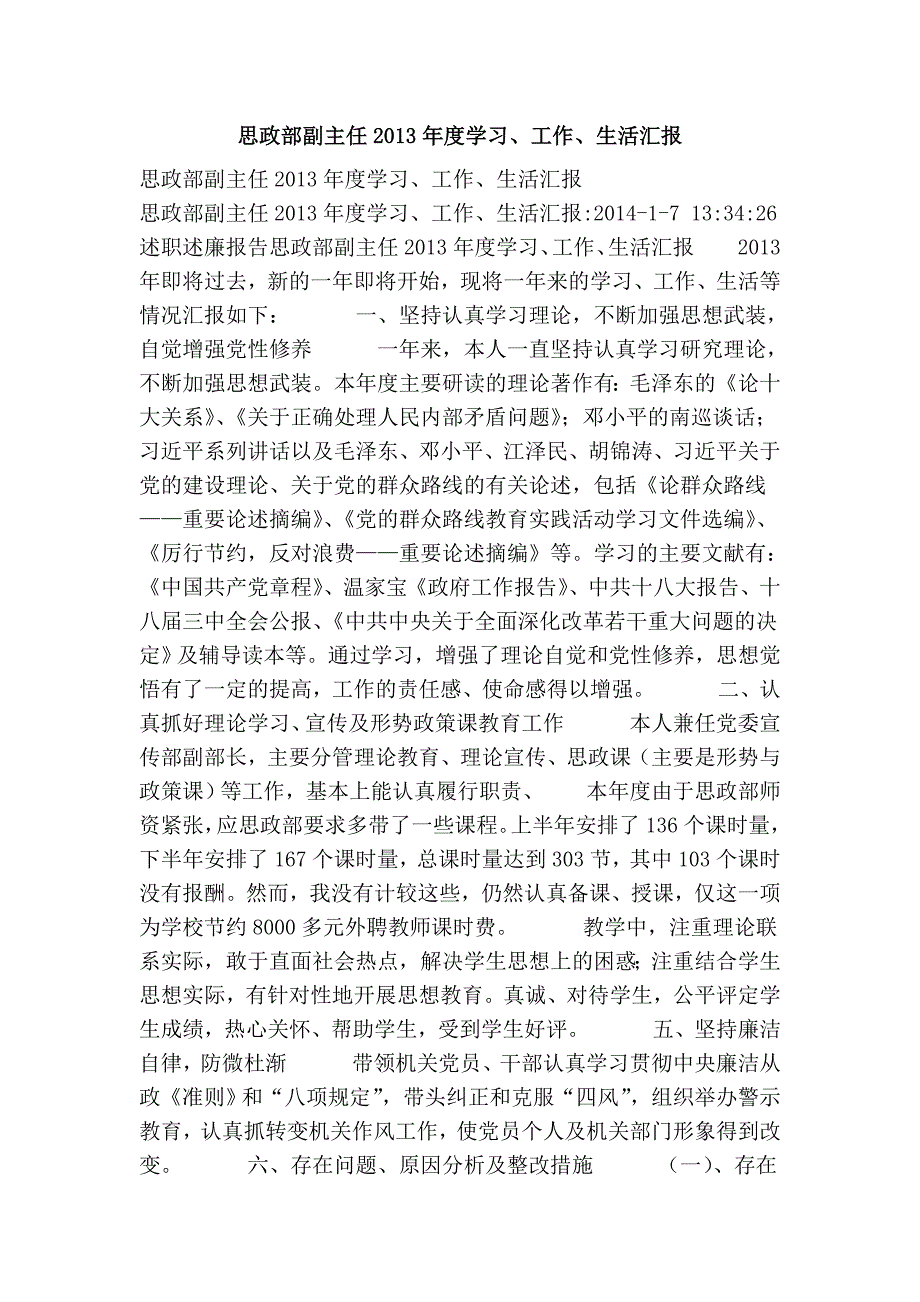 思政部副主任2013年度学习、工作、生活汇报

思政部副主任2013年度学习、工作、生活汇报
思政部副主任2013年度学习、工作、生活汇报:2014-1-7 13:34:26 述职述廉报告思政部副主任2013年度学习、工作、生活汇报　　2013年即将过去，新的一年即将开始，现将一年来的学习、工作、生活等情况汇报如下：　　一、坚持认真学习理论，不断加强思想武装，自觉增强党性修养　　一年来，本人一直坚持认真学习研究理论，不断加强思想武装。本年度主要研读的理论著作有：毛泽东的《论十大关系》、《关于正确处理人民内部矛盾问题》；邓小平的南巡谈话；习近平系列讲话以及毛泽东、邓小平、江泽民、胡锦涛、习近平关于党的建设理论、关于党的群众路线的有关论述，包括《论群众路线——重要论述摘编》、《党的群众路线教育实践活动学习文件选编》、《厉行节约，反对浪费——重要论述摘编》等。学习的主要文献有：《中国共产党章程》、温家宝《政府工作报告》、中共十八大报告、十八届三中全会公报、《中共中央关于全面深化改革若干重大问题的决定》及辅导读本等。通过学习，增强了理论自觉和党性修养，思想觉悟有了一定的提高，工作的责任感、使命感得以增强。　　二、认真抓好理论学习、宣传及形势政策课教育工作　　本人兼任党委宣传部副部长，主要分管理论教育、理论宣传、思政课（主要是形势与政策课）等工作，基本上能认真履行职责、　　本年度由于思政部师资紧张，应思政部要求多带了一些课程。上半年安排了136个课时量，下半年安排了167个课时量，总课时量达到303节，其中103个课时没有报酬。然而，我没有计较这些，仍然认真备课、授课，仅这一项为学校节约8000多元外聘教师课时费。　　教学中，注重理论联系实际，敢于直面社会热点，解决学生思想上的困惑;注重结合学生思想实际，有针对性地开展思想教育。真诚、对待学生，公平评定学生成绩，热心关怀、帮助学生，受到学生好评。　　五、坚持廉洁自律，防微杜渐　　带领机关党员、干部认真学习贯彻中央廉洁从政《准则》和“八项规定”，带头纠正和克服“四风”，组织举办警示教育，认真抓转变机关作风工作，使党员个人及机关部门形象得到改变。　　六、存在问题、原因分析及整改措施　　（一）、存在